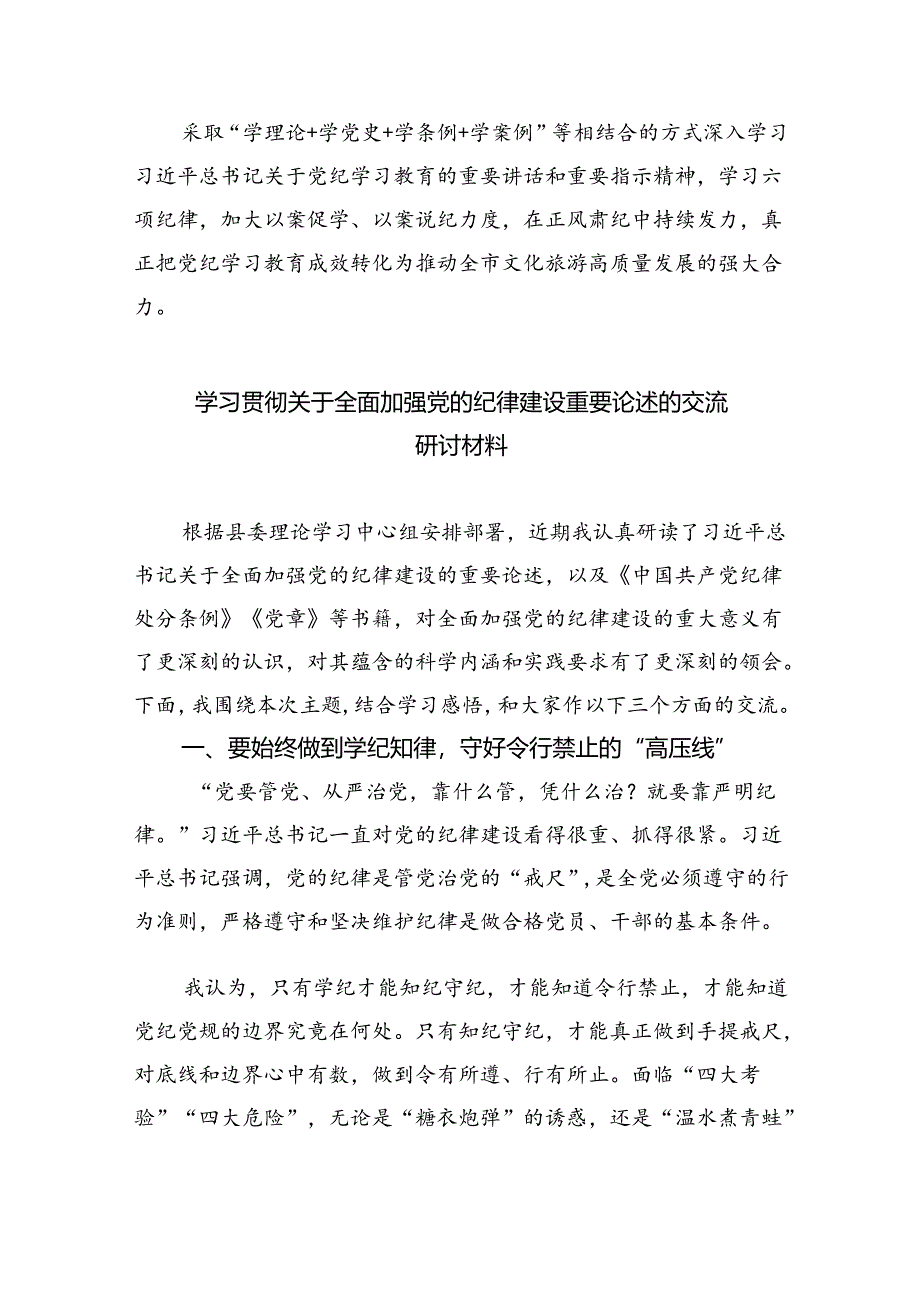 采取“学理论+学党史+学条例+学案例”等相结合的方式深入学习习近平总书记关于党纪学习教育的重要讲话和重要指示精神，学习六项纪律，加大以案促学、以案说纪力度，在正风肃纪中持续发力，真正把党纪学习教育成效转化为推动全市文化旅游高质量发展的强大合力。

学习贯彻关于全面加强党的纪律建设重要论述的交流研讨材料

根据县委理论学习中心组安排部署，近期我认真研读了习近平总书记关于全面加强党的纪律建设的重要论述，以及《中国共产党纪律处分条例》《党章》等书籍，对全面加强党的纪律建设的重大意义有了更深刻的认识，对其蕴含的科学内涵和实践要求有了更深刻的领会。下面，我围绕本次主题，结合学习感悟，和大家作以下三个方面的交流。

一、要始终做到学纪知律，守好令行禁止的“高压线”

“党要管党、从严治党，靠什么管，凭什么治？就要靠严明纪律。”习近平总书记一直对党的纪律建设看得很重、抓得很紧。习近平总书记强调，党的纪律是管党治党的“戒尺”，是全党必须遵守的行为准则，严格遵守和坚决维护纪律是做合格党员、干部的基本条件。

我认为，只有学纪才能知纪守纪，才能知道令行禁止，才能知道党纪党规的边界究竟在何处。只有知纪守纪，才能真正做到手提戒尺，对底线和边界心中有数，做到令有所遵、行有所止。面临“四大考验”“四大危险”，无论是“糖衣炮弹”的诱惑，还是“温水煮青蛙”